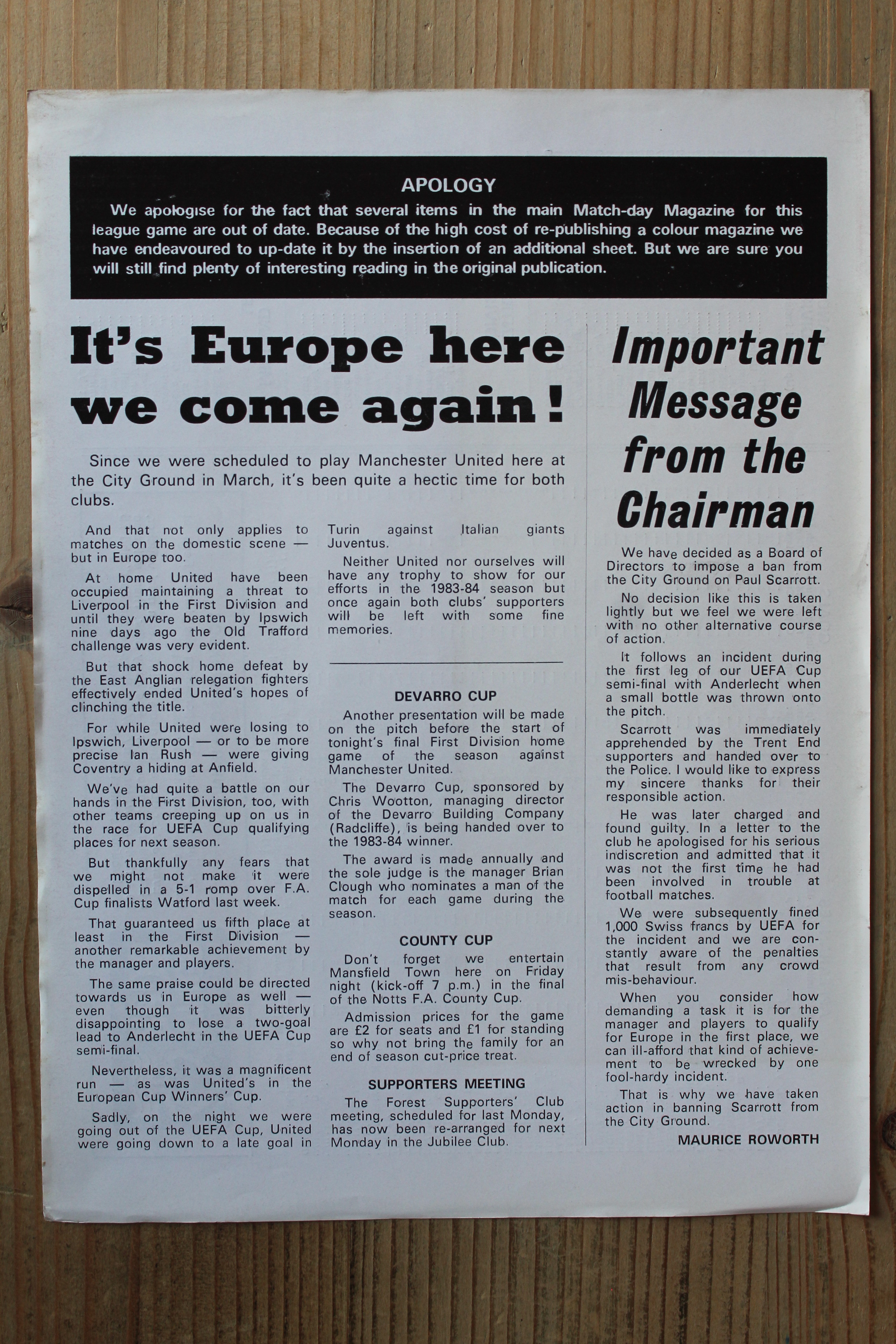 APOLOGY

We apologise for the fact that several items in the main Match-day Magazine for this league game are out of date. Because of the high cost of re-publishing a colour magazine we have endeavoured to up-date it by the insertion of an additional sheet. But we are sure you will still find plenty of interesting reading in the original publication.

It's Europe here we come again!

Since we were scheduled to play Manchester United here at the City Ground in March, it's been quite a hectic time for both clubs.

And that not only applies to matches on the domestic scene — but in Europe too.

At home United have been occupied maintaining a threat to Liverpool in the First Division and until they were beaten by Ipswich nine days ago the Old Trafford challenge was very evident.

But that shock home defeat by the East Anglian relegation fighters effectively ended United's hopes of clinching the title.

For while United were losing to Ipswich, Liverpool — or to be more precise Ian Rush — were giving Coventry a hiding at Anfield.

We've had quite a battle on our hands in the First Division, too, with other teams creeping up on us in the race for UEFA Cup qualifying places for next season.

But thankfully any fears that we might not make it were dispelled in a 5-1 romp over F.A. Cup finalists Watford last week.

That guaranteed us fifth place at least in the First Division — another remarkable achievement by the manager and players.

The same praise could be directed towards us in Europe as well — even though it was bitterly disappointing to lose a two-goal lead to Anderlecht in the UEFA Cup semi-final.

Nevertheless, it was a magnificent run — as was United's in the European Cup Winners' Cup.

Sadly, on the night we were going out of the UEFA Cup, United were going down to a late goal in Turin against Italian giants Juventus.

Neither United nor ourselves will have any trophy to show for our efforts in the 1983-84 season but once again both clubs' supporters will be left with some fine memories.

DEVARRO CUP

Another presentation will be made on the pitch before the start of tonight's final First Division home game of the season against Manchester United.

The Devarro Cup, sponsored by Chris Wootton, managing director of the Devarro Building Company (Radcliffe), is being handed over to the 1983-84 winner.

The award is made annually and the sole judge is the manager Brian Clough who nominates a man of the match for each game during the season.

COUNTY CUP

Don't forget we entertain Mansfield Town here on Friday night (kick-off 7 p.m.) in the final of the Notts F.A. County Cup.

Admission prices for the game are £2 for seats and £1 for standing so why not bring the family for an end of season cut-price treat.

SUPPORTERS MEETING

The Forest Supporters' Club meeting, scheduled for last Monday, has now been re-arranged for next Monday in the Jubilee Club.

Important Message from the Chairman

We have decided as a Board of Directors to impose a ban from the City Ground on Paul Scarrott.

No decision like this is taken lightly but we feel we were left with no other alternative course of action.

It follows an incident during the first leg of our UEFA Cup semi-final with Anderlecht when a small bottle was thrown onto the pitch.

Scarrott was immediately apprehended by the Trent End supporters and handed over to the Police. I would like to express my sincere thanks for their responsible action.

He was later charged and found guilty. In a letter to the club he apologised for his serious indiscretion and admitted that it was not the first time he had been involved in trouble at football matches.

We were subsequently fined 1,000 Swiss francs by UEFA for the incident and we are constantly aware of the penalties that result from any crowd mis-behaviour.

When you consider how demanding a task it is for the manager and players to qualify for Europe in the first place, we can ill-afford that kind of achievement to be wrecked by one fool-hardy incident.

That is why we have taken action in banning Scarrott from the City Ground.

MAURICE ROWORTH